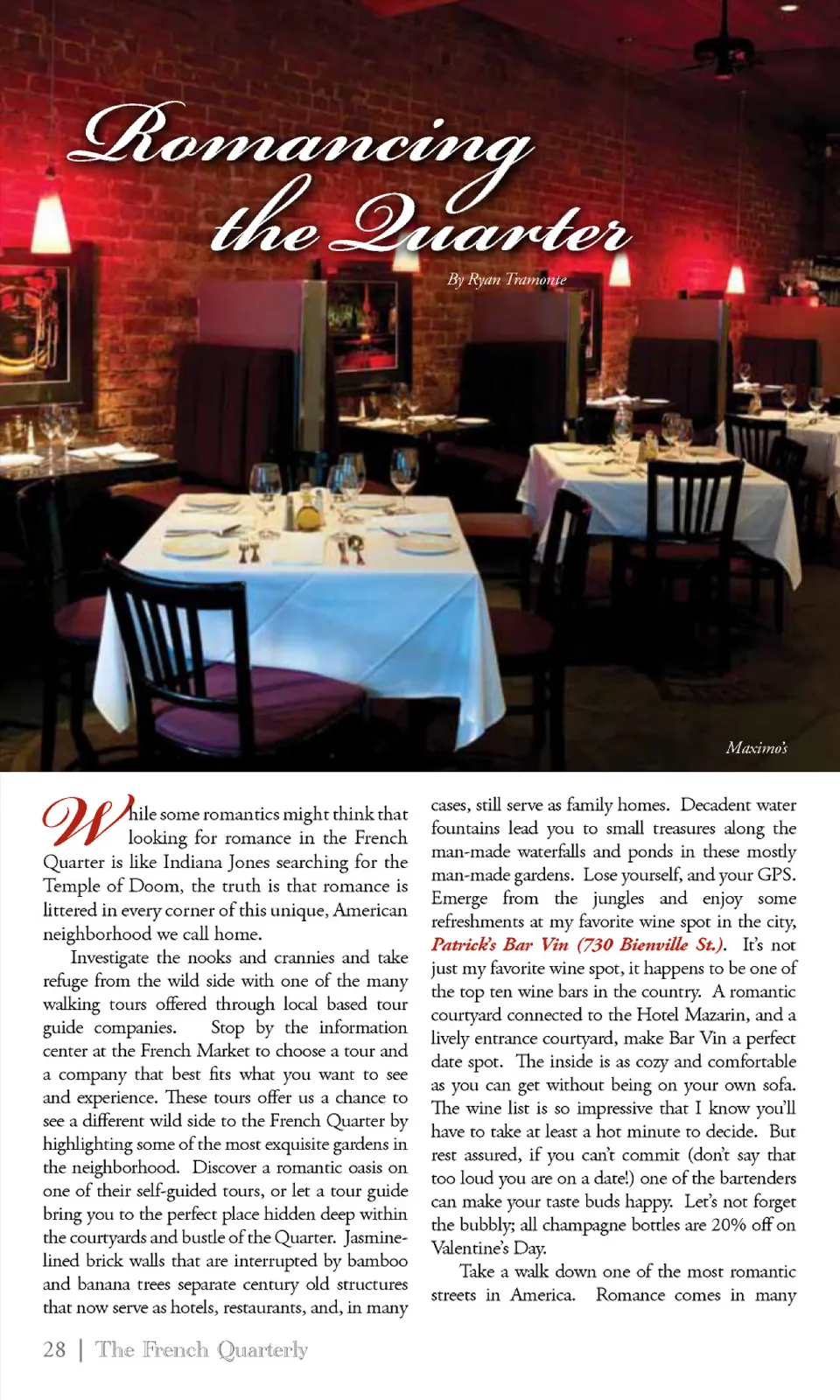 Romancing the Quarter

By Ryan Tramonte

Maximo's

While some romantics might think that looking for romance in the French Quarter is like Indiana Jones searching for the Temple of Doom, the truth is that romance is littered in every corner of this unique, American neighborhood we call home.

Investigate the nooks and crannies and take refuge from the wild side with one of the many walking tours offered through local based tour guide companies. Stop by the information center at the French Market to choose a tour and a company that best fits what you want to see and experience. These tours offer us a chance to see a different wild side to the French Quarter by highlighting some of the most exquisite gardens in the neighborhood. Discover a romantic oasis on one of their self-guided tours, or let a tour guide bring you to the perfect place hidden deep within the courtyards and bustle of the Quarter. Jasmine-lined brick walls that are interrupted by bamboo and banana trees separate century old structures that now serve as hotels, restaurants, and, in many cases, still serve as family homes. Decadent water fountains lead you to small treasures along the man-made waterfalls and ponds in these mostly man-made gardens. Lose yourself, and your GPS. Emerge from the jungles and enjoy some refreshments at my favorite wine spot in the city, Patrick's Bar Vin (730 Bienville St.). It's not just my favorite wine spot, it happens to be one of the top ten wine bars in the country. A romantic courtyard connected to the Hotel Mazarin, and a lively entrance courtyard, make Bar Vin a perfect date spot. The inside is as cozy and comfortable as you can get without being on your own sofa. The wine list is so impressive that I know you'll have to take at least a hot minute to decide. But rest assured, if you can't commit (don't say that too loud you are on a date!) one of the bartenders can make your taste buds happy. Let's not forget the bubbly; all champagne bottles are 20% off on Valentine's Day.

Take a walk down one of the most romantic streets in America. Romance comes in many

28 | The French Quarterly